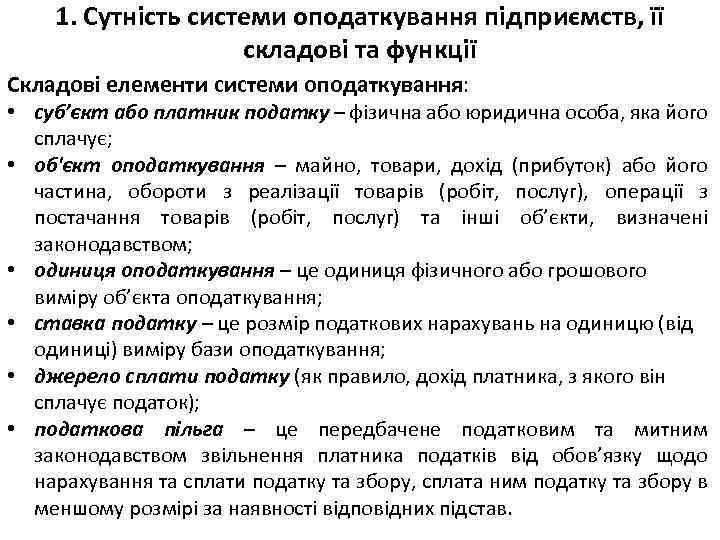 1. Сутність системи оподаткування підприємств, її складові та функції

Складові елементи системи оподаткування:

• суб'єкт або платник податку – фізична або юридична особа, яка його сплачує;
• об'єкт оподаткування – майно, товари, дохід (прибуток) або його частина, обороти з реалізації товарів (робіт, послуг), операції з постачання товарів (робіт, послуг) та інші об'єкти, визначені законодавством;
• одиниця оподаткування – це одиниця фізичного або грошового виміру об'єкта оподаткування;
• ставка податку – це розмір податкових нарахувань на одиницю (від одиниці) виміру бази оподаткування;
• джерело сплати податку (як правило, дохід платника, з якого він сплачує податок);
• податкова пільга – це передбачене податковим та митним законодавством звільнення платника податків від обов'язку щодо нарахування та сплати податку та збору, сплата ним податку та збору в меншому розмірі за наявності відповідних підстав.